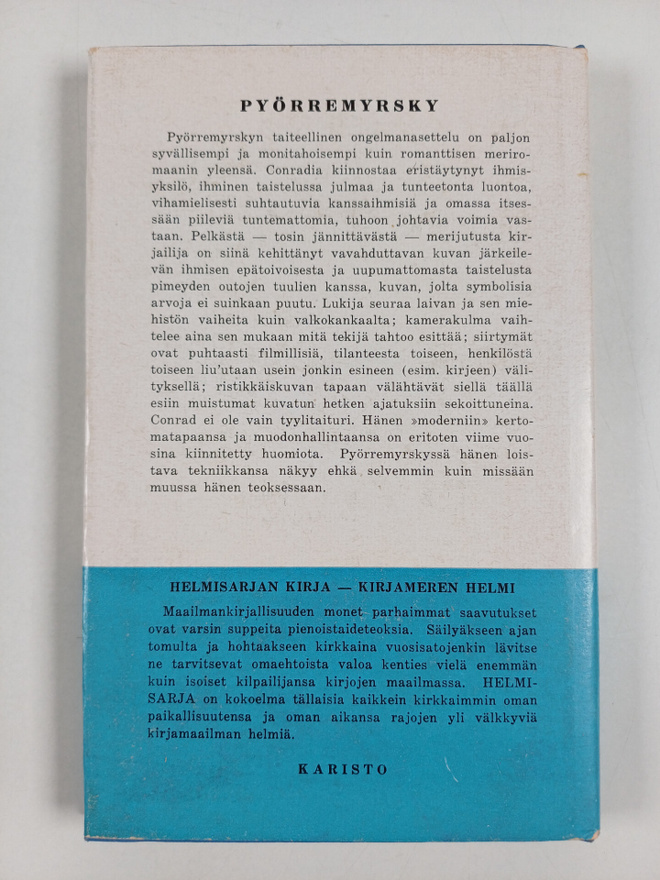 PYÖRREMYRSKY

Pyörremyrskyn taiteellinen ongelmanasettelu on paljon syvällisempi ja monitahoisempi kuin romanttisen meriromaanin yleensä. Conradia kiinnostaa eristäytynyt ihmisyksilö, ihminen taistelussa julmaa ja tunteetonta luontoa, vihamielisesti suhtautuvia kanssaihmisiä ja omassa itsessään piileviä tuntemattomia, tuhoon johtavia voimia vastaan. Pelkästä — tosin jännittävästä — merijutusta kirjailija on siinä kehittänyt vavahduttavan kuvan järkeilevän ihmisen epätoivoisesta ja uupumattomasta taistelusta pimeyden outojen tuulien kanssa, kuvan, jolta symbolisia arvoja ei suinkaan puutu. Lukija seuraa laivan ja sen miehistön vaiheita kuin valkokankaalta; kamerakulma vaihtelee aina sen mukaan mitä tekijä tahtoo esittää; siirtymät ovat puhtaasti filmillisiä, tilanteesta toiseen, henkilöstä toiseen liu'utaan usein jonkin esineen (esim. kirjeen) välityksellä; ristikkäiskuvan tapaan välähtävät siellä täällä esiin muistumat kuvatun hetken ajatuksiin sekoittuneina. Conrad ei ole vain tyylitaituri. Hänen »moderniin» kertomatapaansa ja muodonhallintaansa on eritoten viime vuosina kiinnitetty huomiota. Pyörremyrskyssä hänen loistava tekniikkansa näkyy ehkä selvemmin kuin missään muussa hänen teoksessaan.

HELMISARJAN KIRJA — KIRJAMEREN HELMI

Maailmankirjallisuuden monet parhaimmat saavutukset ovat varsin suppeita pienoistaideteoksia. Säilyäkseen ajan tomulta ja hohtaakseen kirkkaina vuosisatojenkin lävitse ne tarvitsevat omaehtoista valoa kenties vielä enemmän kuin isoiset kilpailijansa kirjojen maailmassa. HELMISARJA on kokoelma tällaisia kaikkein kirkkaimmin oman paikallisuutensa ja oman aikansa rajojen yli välkkyviä kirjamaailman helmiä.

KARISTO